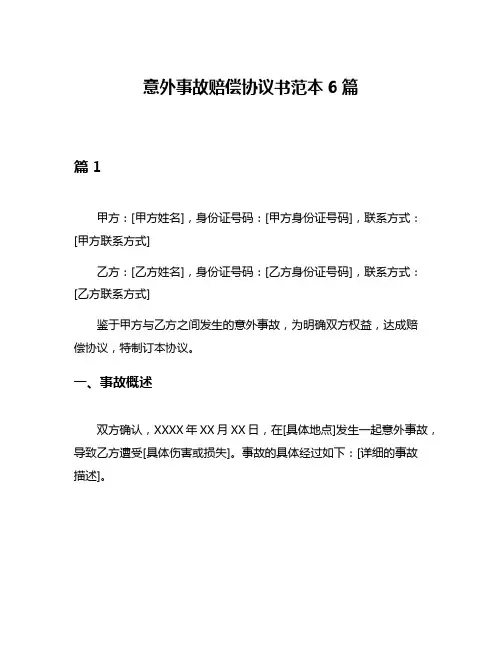 意外事故赔偿协议书范本 6 篇

篇 1

甲方：[甲方姓名]，身份证号码：[甲方身份证号码]，联系方式：[甲方联系方式]

乙方：[乙方姓名]，身份证号码：[乙方身份证号码]，联系方式：[乙方联系方式]

鉴于甲方与乙方之间发生的意外事故，为明确双方权益，达成赔偿协议，特制订本协议。

一、事故概述

双方确认，XXXX 年 XX 月 XX 日，在[具体地点]发生一起意外事故，导致乙方遭受[具体伤害或损失]。事故的具体经过如下：[详细的事故描述]。